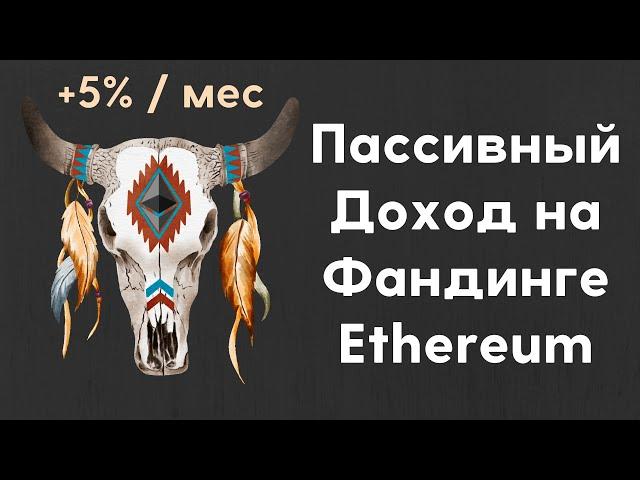 +5% / мес

Пассивный Доход на Фандинге Ethereum